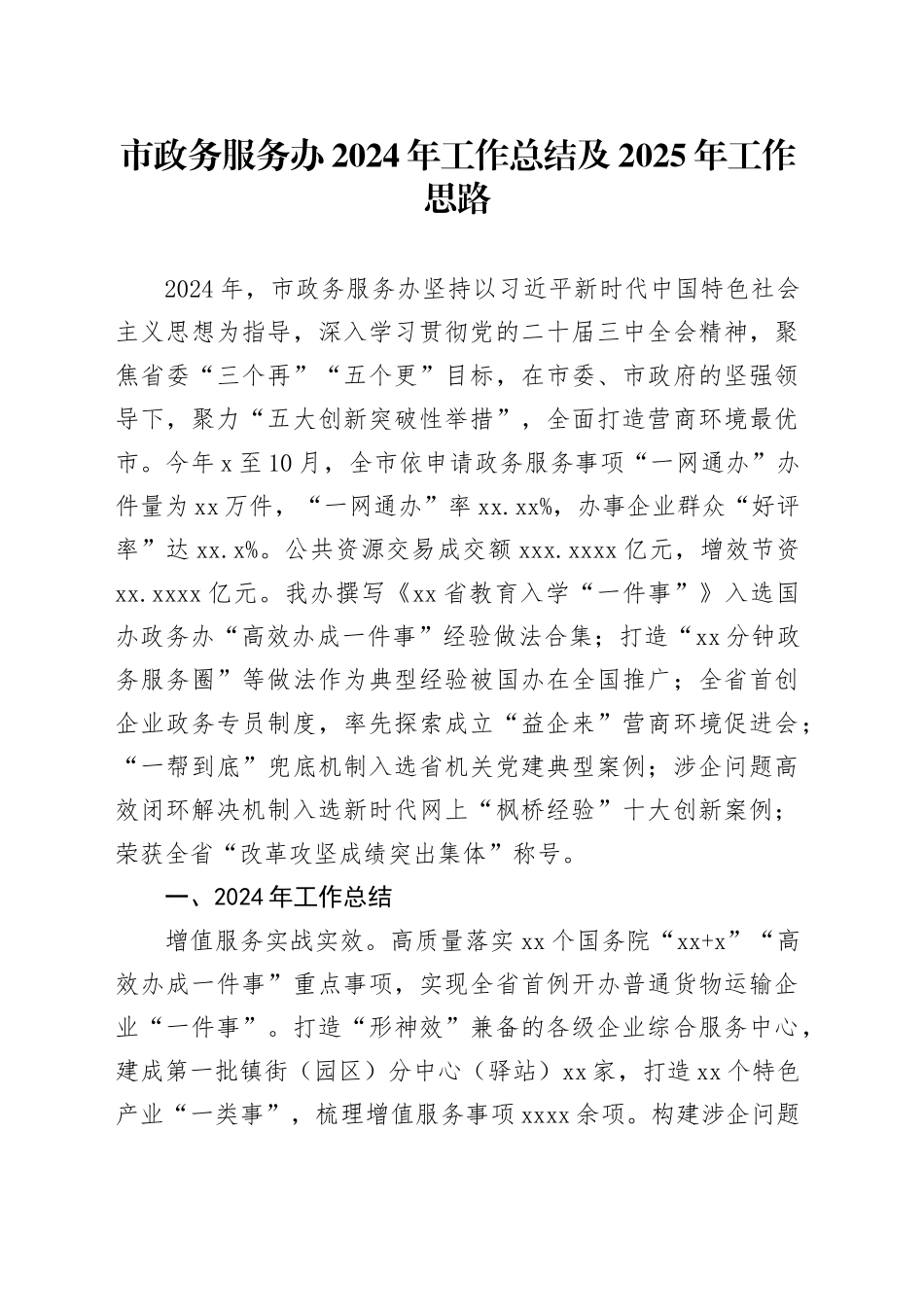 市政务服务办2024年工作总结及2025年工作思路

2024年，市政务服务办坚持以习近平新时代中国特色社会主义思想为指导，深入学习贯彻党的二十届三中全会精神，聚焦省委“三个再”“五个更”目标，在市委、市政府的坚强领导下，聚力“五大创新突破性举措”，全面打造营商环境最优市。今年x至10月，全市依申请政务服务事项“一网通办”办件量为xx万件，“一网通办”率xx.xx%，办事企业群众“好评率”达xx.x%。公共资源交易成交额xxx.xxxx亿元，增效节资xx.xxxx亿元。我办撰写《xx省教育入学“一件事”》入选国办政务办“高效办成一件事”经验做法合集；打造“xx分钟政务服务圈”等做法作为典型经验被国办在全国推广；全省首创企业政务专员制度，率先探索成立“益企来”营商环境促进会；“一帮到底”兜底机制入选省机关党建典型案例；涉企问题高效闭环解决机制入选新时代网上“枫桥经验”十大创新案例；荣获全省“改革攻坚成绩突出集体”称号。

一、2024年工作总结

增值服务实战实效。高质量落实xx个国务院“xx+x”“高效办成一件事”重点事项，实现全省首例开办普通货物运输企业“一件事”。打造“形神效”兼备的各级企业综合服务中心，建成第一批镇街（园区）分中心（驿站）xx家，打造xx个特色产业“一类事”，梳理增值服务事项xxxx余项。构建涉企问题